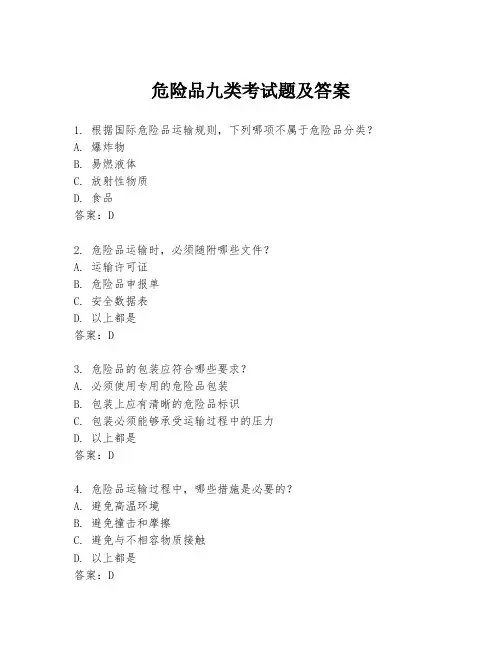 危险品九类考试题及答案

1. 根据国际危险品运输规则，下列哪项不属于危险品分类？
A. 爆炸物
B. 易燃液体
C. 放射性物质
D. 食品
答案：D

2. 危险品运输时，必须随附哪些文件？
A. 运输许可证
B. 危险品申报单
C. 安全数据表
D. 以上都是
答案：D

3. 危险品的包装应符合哪些要求？
A. 必须使用专用的危险品包装
B. 包装上应有清晰的危险品标识
C. 包装必须能够承受运输过程中的压力
D. 以上都是
答案：D

4. 危险品运输过程中，哪些措施是必要的？
A. 避免高温环境
B. 避免撞击和摩擦
C. 避免与不相容物质接触
D. 以上都是
答案：D